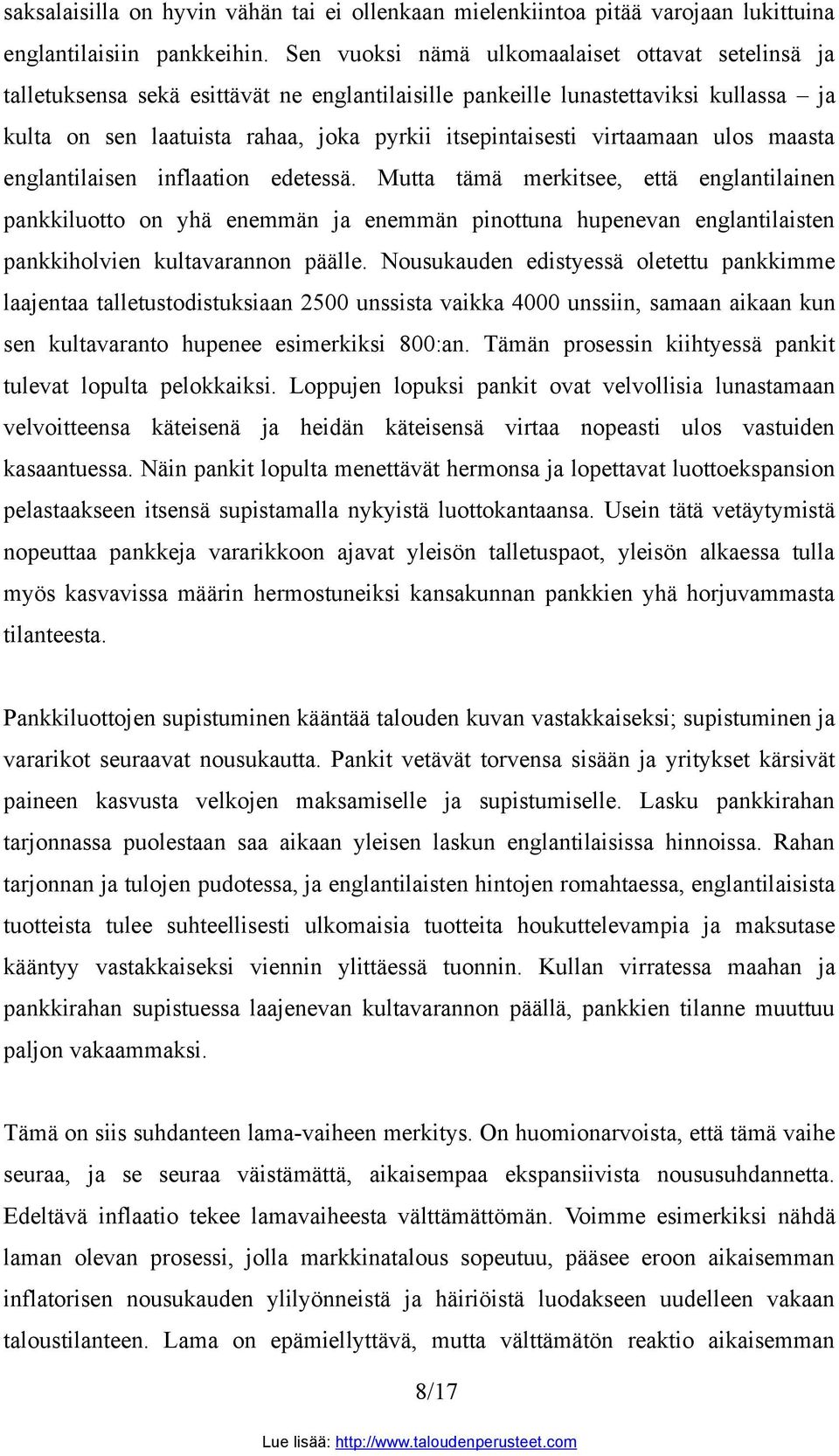 saksalaisilla on hyvin vähän tai ei ollenkaan mielenkiintoa pitää varojaan lukittuina englantilaisiin pankkeihin. Sen vuoksi nämä ulkomaalaiset ottavat setelinsä ja talletuksensa sekä esittävät ne englantilaisille pankeille lunastettaviksi kullassa – ja kulta on sen laatuista rahaa, joka pyrkii itsepintaisesti virtaamaan ulos maasta englantilaisen inflaation edetessä. Mutta tämä merkitsee, että englantilainen pankkiluotto on yhä enemmän ja enemmän pinottuna hupenevan englantilaisten pankkiholvien kultavarannon päälle. Nousukauden edistyessä oletettu pankkimme laajentaa talletustodistuksiaan 2500 unssista vaikka 4000 unssiin, samaan aikaan kun sen kultavaranto hupenee esimerkiksi 800:an. Tämän prosessin kiihtyessä pankit tulevat lopulta pelokkaiksi. Loppujen lopuksi pankit ovat velvollisia lunastamaan velvoitteensa käteisenä ja heidän käteisensä virtaa nopeasti ulos vastuiden kasaantuessa. Näin pankit lopulta menettävät hermonsa ja lopettavat luottoekspansion pelastaakseen itsensä supistamalla nykyistä luottokantaansa. Usein tätä vetäytymistä nopeuttaa pankkeja vararikkoon ajavat yleisön talletuspaot, yleisön alkaessa tulla myös kasvavissa määrin hermostuneiksi kansakunnan pankkien yhä horjuvammasta tilanteesta.

Pankkiluottojen supistuminen kääntää talouden kuvan vastakkaiseksi; supistuminen ja vararikot seuraavat nousukautta. Pankit vetävät torvensa sisään ja yritykset kärsivät paineen kasvusta velkojen maksamiselle ja supistumiselle. Lasku pankkirahan tarjonnassa puolestaan saa aikaan yleisen laskun englantilaisissa hinnoissa. Rahan tarjonnan ja tulojen pudotessa, ja englantilaisten hintojen romahtaessa, englantilaisista tuotteista tulee suhteellisesti ulkomaisia tuotteita houkuttelevampia ja maksutase kääntyy vastakkaiseksi viennin ylittäessä tuonnin. Kullan virratessa maahan ja pankkirahan supistuessa laajenevan kultavarannon päällä, pankkien tilanne muuttuu paljon vakaammaksi.

Tämä on siis suhdanteen lama-vaiheen merkitys. On huomionarvoista, että tämä vaihe seuraa, ja se seuraa väistämättä, aikaisempaa ekspansiivista noususuhdannetta. Edeltävä inflaatio tekee lamavaiheesta välttämättömän. Voimme esimerkiksi nähdä laman olevan prosessi, jolla markkinatalous sopeutuu, pääsee eroon aikaisemman inflatorisen nousukauden ylilyönneistä ja häiriöistä luodakseen uudelleen vakaan taloustilanteen. Lama on epämiellyttävä, mutta välttämätön reaktio aikaisemman

8/17

Lue lisää: http://www.taloudenperusteet.com